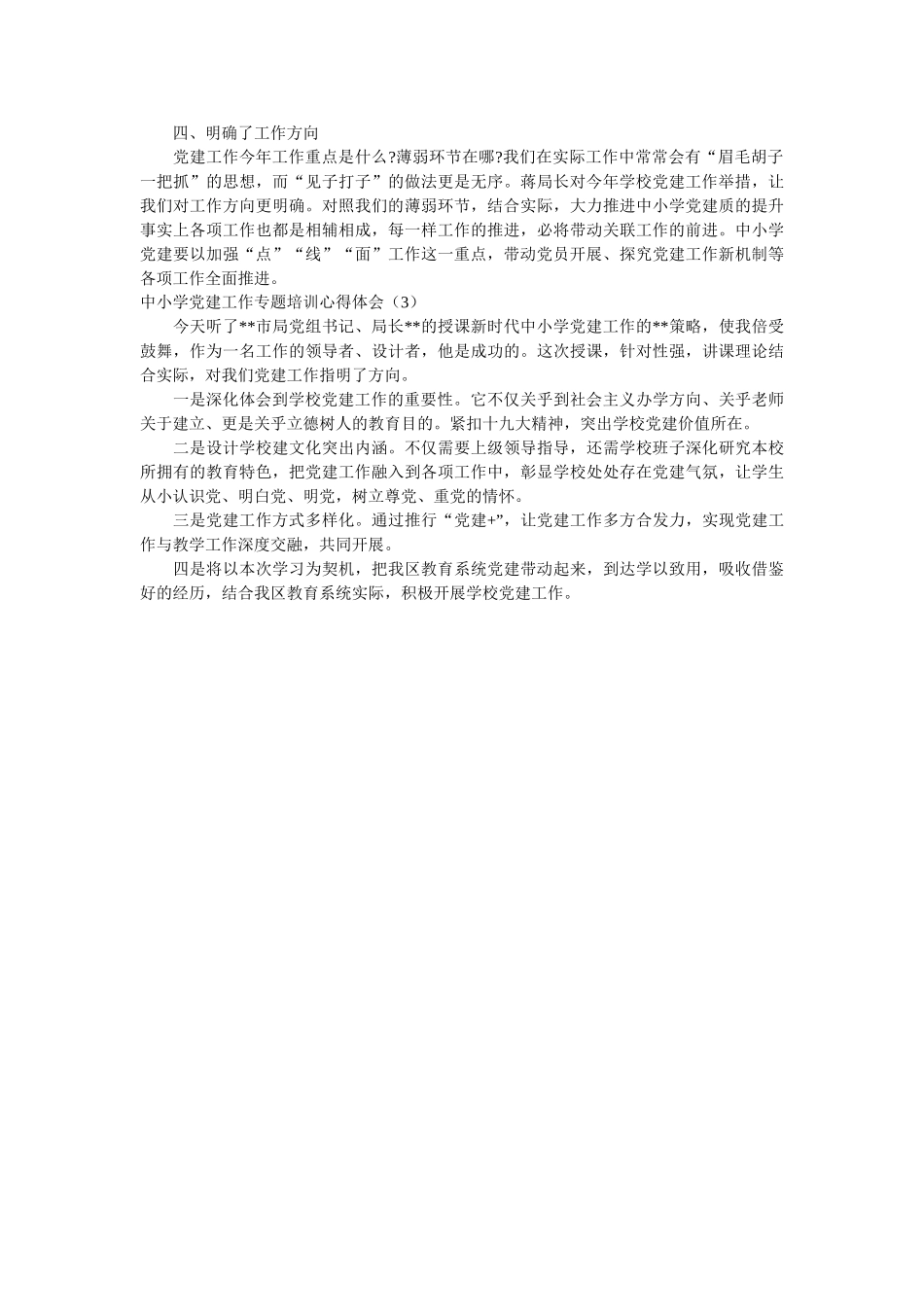 四、明确了工作方向

党建工作今年工作重点是什么?薄弱环节在哪?我们在实际工作中常常会有“眉毛胡子一把抓”的思想，而“见子打子”的做法更是无序。蒋局长对今年学校党建工作举措，让我们对工作方向更明确。对照我们的薄弱环节，结合实际，大力推进中小学党建质的提升事实上各项工作也都是相辅相成，每一样工作的推进，必将带动关联工作的前进。中小学党建要以加强“点”“线”“面”工作这一重点，带动党员开展、探究党建工作新机制等各项工作全面推进。

中小学党建工作专题培训心得体会（3）

今天听了**市局党组书记、局长**的授课新时代中小学党建工作的**策略，使我倍受鼓舞，作为一名工作的领导者、设计者，他是成功的。这次授课，针对性强，讲课理论结合实际，对我们党建工作指明了方向。

一是深化体会到学校党建工作的重要性。它不仅关乎到社会主义办学方向、关乎老师关于建立、更是关乎立德树人的教育目的。紧扣十九大精神，突出学校党建价值所在。

二是设计学校建文化突出内涵。不仅需要上级领导指导，还需学校班子深化研究本校所拥有的教育特色，把党建工作融入到各项工作中，彰显学校处处存在党建气氛，让学生从小认识党、明白党、明党，树立尊党、重党的情怀。

三是党建工作方式多样化。通过推行“党建+”，让党建工作多方合发力，实现党建工作与教学工作深度交融，共同开展。

四是将以本次学习为契机，把我区教育系统党建带动起来，到达学以致用，吸收借鉴好的经历，结合我区教育系统实际，积极开展学校党建工作。